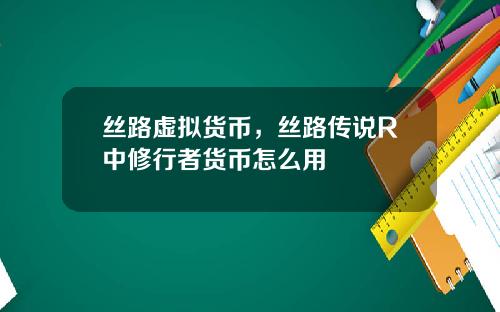 丝路虚拟货币，丝路传说R中修行者货币怎么用